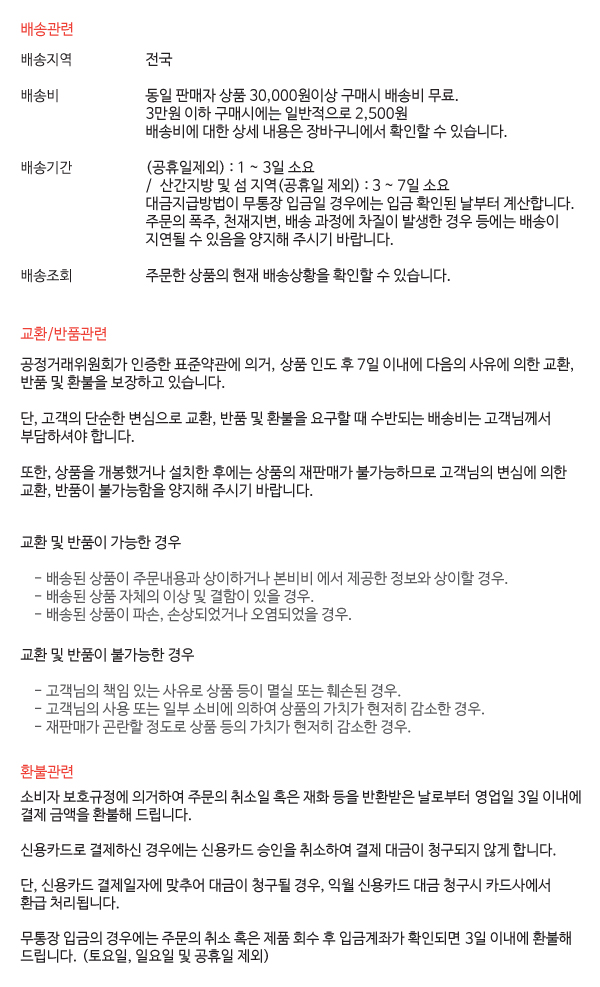 배송관련

배송지역 전국

배송비 동일 판매자 상품 30,000원이상 구매시 배송비 무료.
3만원 이하 구매시에는 일반적으로 2,500원
배송비에 대한 상세 내용은 장바구니에서 확인할 수 있습니다.

배송기간 (공휴일제외) : 1 ~ 3일 소요
/ 산간지방 및 섬 지역(공휴일 제외) : 3 ~ 7일 소요
대금지급방법이 무통장 입금일 경우에는 입금 확인된 날부터 계산합니다.
주문의 폭주, 천재지변, 배송 과정에 차질이 발생한 경우 등에는 배송이 지연될 수 있음을 양지해 주시기 바랍니다.

배송조회 주문한 상품의 현재 배송상황을 확인할 수 있습니다.

교환/반품관련

공정거래위원회가 인증한 표준약관에 의거, 상품 인도 후 7일 이내에 다음의 사유에 의한 교환, 반품 및 환불을 보장하고 있습니다.

단, 고객의 단순한 변심으로 교환, 반품 및 환불을 요구할 때 수반되는 배송비는 고객님께서 부담하셔야 합니다.

또한, 상품을 개봉했거나 설치한 후에는 상품의 재판매가 불가능하므로 고객님의 변심에 의한 교환, 반품이 불가능함을 양지해 주시기 바랍니다.

교환 및 반품이 가능한 경우

- 배송된 상품이 주문내용과 상이하거나 본비비 에서 제공한 정보와 상이할 경우.
- 배송된 상품 자체의 이상 및 결함이 있을 경우.
- 배송된 상품이 파손, 손상되었거나 오염되었을 경우.

교환 및 반품이 불가능한 경우

- 고객님의 책임 있는 사유로 상품 등이 멸실 또는 훼손된 경우.
- 고객님의 사용 또는 일부 소비에 의하여 상품의 가치가 현저히 감소한 경우.
- 재판매가 곤란할 정도로 상품 등의 가치가 현저히 감소한 경우.

환불관련

소비자 보호규정에 의거하여 주문의 취소일 혹은 재화 등을 반환받은 날로부터 영업일 3일 이내에 결제 금액을 환불해 드립니다.

신용카드로 결제하신 경우에는 신용카드 승인을 취소하여 결제 대금이 청구되지 않게 합니다.

단, 신용카드 결제일자에 맞추어 대금이 청구될 경우, 익월 신용카드 대금 청구시 카드사에서 환급 처리됩니다.

무통장 입금의 경우에는 주문의 취소 혹은 제품 회수 후 입금계좌가 확인되면 3일 이내에 환불해 드립니다. (토요일, 일요일 및 공휴일 제외)